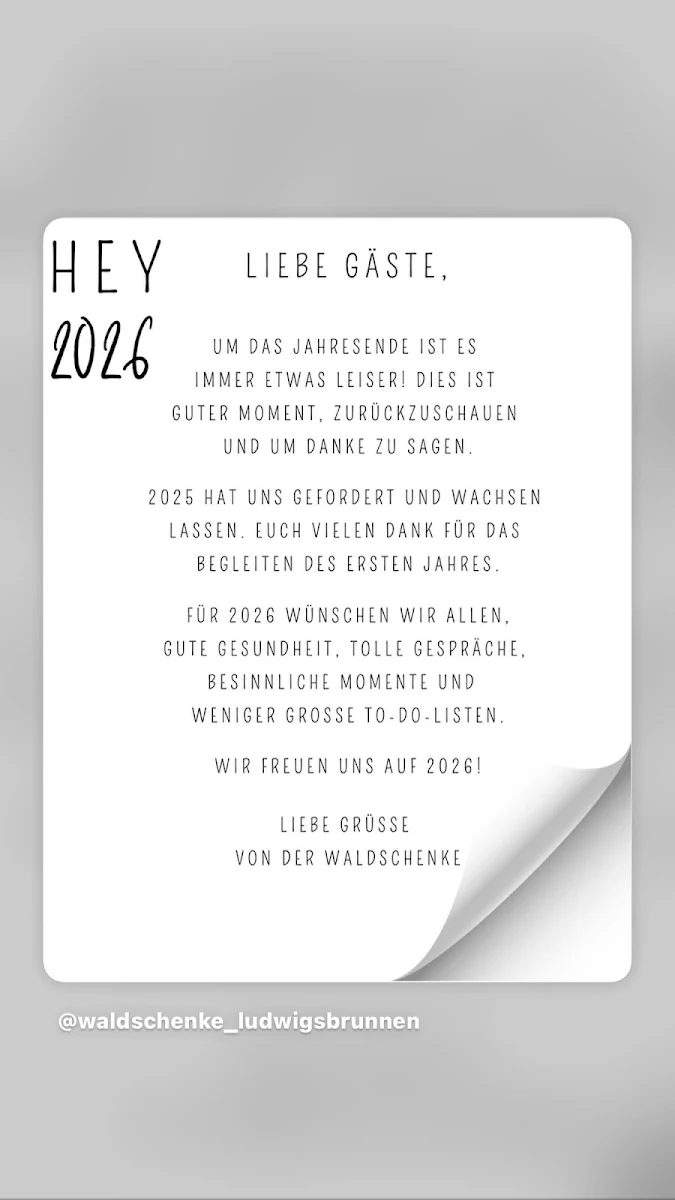 HEY
2026

LIEBE GÄSTE,

UM DAS JAHRESENDE IST ES IMMER ETWAS LEISER! DIES IST GUTER MOMENT, ZURÜCKZUSCHAUEN UND UM DANKE ZU SAGEN.

2025 HAT UNS GEFORDERT UND WACHSEN LASSEN. EUCH VIELEN DANK FÜR DAS BEGLEITEN DES ERSTEN JAHRES.

FÜR 2026 WÜNSCHEN WIR ALLEN, GUTE GESUNDHEIT, TOLLE GESPRÄCHE, BESINNLICHE MOMENTE UND WENIGER GROSSE TO-DO-LISTEN.

WIR FREUEN UNS AUF 2026!

LIEBE GRÜSSE
VON DER WALDSCHENKE

@waldschenke_ludwigsbrunnen